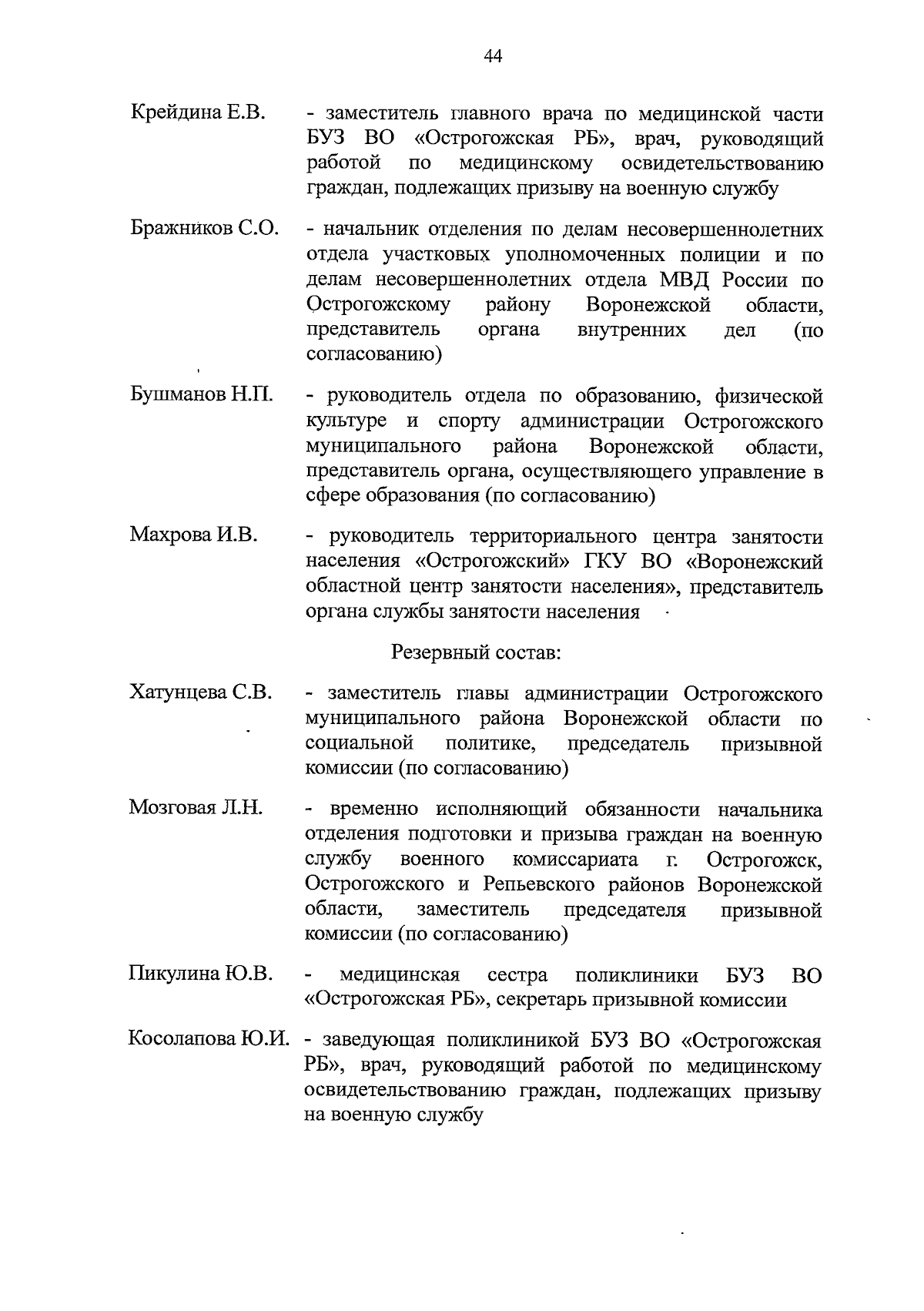 44

Крейдина Е.В. - заместитель главного врача по медицинской части БУЗ ВО «Острогожская РБ», врач, руководящий работой по медицинскому освидетельствованию граждан, подлежащих призыву на военную службу

Бражников С.О. - начальник отделения по делам несовершеннолетних отдела участковых уполномоченных полиции и по делам несовершеннолетних отдела МВД России по Острогожскому району Воронежской области, представитель органа внутренних дел (по согласованию)

Бушманов Н.П. - руководитель отдела по образованию, физической культуре и спорту администрации Острогожского муниципального района Воронежской области, представитель органа, осуществляющего управление в сфере образования (по согласованию)

Махрова И.В. - руководитель территориального центра занятости населения «Острогожский» ГКУ ВО «Воронежский областной центр занятости населения», представитель органа службы занятости населения

Резервный состав:

Хатунцева С.В. - заместитель главы администрации Острогожского муниципального района Воронежской области по социальной политике, председатель призывной комиссии (по согласованию)

Мозговая Л.Н. - временно исполняющий обязанности начальника отделения подготовки и призыва граждан на военную службу военного комиссариата г. Острогожск, Острогожского и Репьевского районов Воронежской области, заместитель председателя призывной комиссии (по согласованию)

Пикулина Ю.В. - медицинская сестра поликлиники БУЗ ВО «Острогожская РБ», секретарь призывной комиссии

Косолапова Ю.И. - заведующая поликлиникой БУЗ ВО «Острогожская РБ», врач, руководящий работой по медицинскому освидетельствованию граждан, подлежащих призыву на военную службу